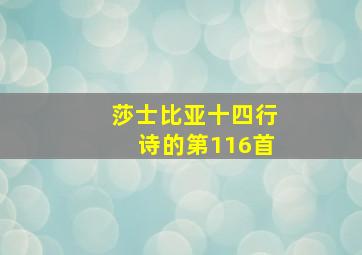 莎士比亚十四行诗的第116首